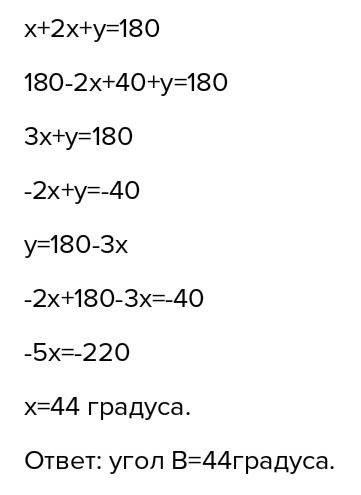 $x+2x+y=180$

$180-2x+40+y=180$

$3x+y=180$

$-2x+y=-40$

$y=180-3x$

$-2x+180-3x=-40$

$-5x=-220$

$x=44$ градуса.

Ответ: угол B=44градуса.